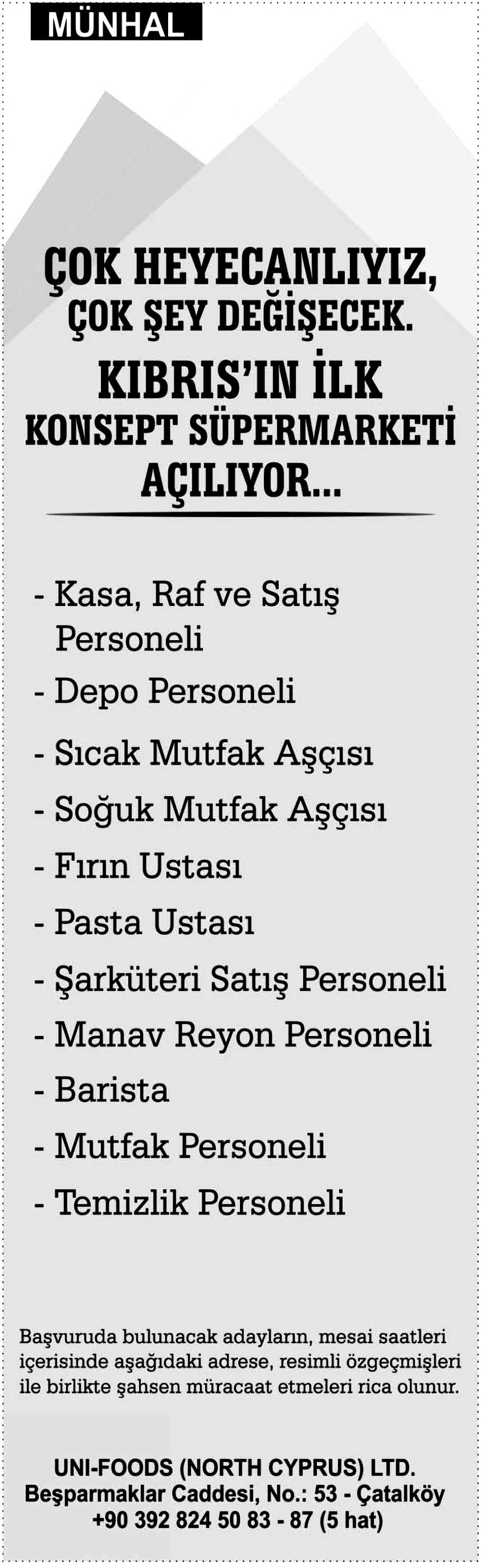 MÜNHAL

ÇOK HEYECANLIYIZ,
ÇOK ŞEY DEĞİŞECEK.
KIBRIS'IN İLK
KONSEPT SÜPERMARKETİ
AÇILIYOR...

- Kasa, Raf ve Satış Personeli
- Depo Personeli
- Sıcak Mutfak Aşçısı
- Soğuk Mutfak Aşçısı
- Fırın Ustası
- Pasta Ustası
- Şarküteri Satış Personeli
- Manav Reyon Personeli
- Barista
- Mutfak Personeli
- Temizlik Personeli

Başvuruda bulunacak adayların, mesai saatleri içerisinde aşağıdaki adrese, resimli özgeçmişleri ile birlikte şahsen müracaat etmeleri rica olunur.

UNI-FOODS (NORTH CYPRUS) LTD.
Beşparmaklar Caddesi, No.: 53 - Çatalköy
+90 392 824 50 83 - 87 (5 hat)